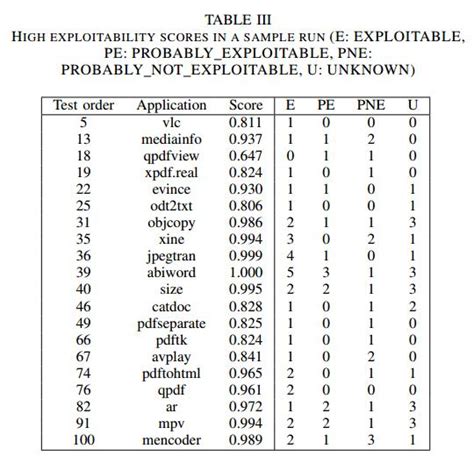 TABLE III
HIGH EXPLOITABILITY SCORES IN A SAMPLE RUN (E: EXPLOITABLE, PE: PROBABLY_EXPLOITABLE, PNE: PROBABLY_NOT_EXPLOITABLE, U: UNKNOWN)

| Test order | Application | Score | E | PE | PNE | U |
|---|---|---|---|---|---|---|
| 5 | vlc | 0.811 | 1 | 0 | 0 | 0 |
| 13 | mediainfo | 0.937 | 1 | 1 | 2 | 0 |
| 18 | qpdfview | 0.647 | 0 | 1 | 1 | 0 |
| 19 | xpdf.real | 0.824 | 1 | 0 | 1 | 0 |
| 22 | evince | 0.930 | 1 | 1 | 0 | 1 |
| 25 | odt2txt | 0.806 | 1 | 0 | 0 | 1 |
| 31 | objcopy | 0.986 | 2 | 1 | 1 | 3 |
| 35 | xine | 0.994 | 3 | 0 | 2 | 1 |
| 36 | jpegtran | 0.999 | 4 | 1 | 0 | 1 |
| 39 | abiword | 1.000 | 5 | 3 | 1 | 3 |
| 40 | size | 0.995 | 2 | 2 | 1 | 3 |
| 46 | catdoc | 0.828 | 1 | 0 | 1 | 2 |
| 49 | pdfseparate | 0.825 | 1 | 0 | 1 | 0 |
| 66 | pdftk | 0.824 | 1 | 0 | 1 | 0 |
| 67 | avplay | 0.841 | 1 | 0 | 2 | 0 |
| 74 | pdftohtml | 0.965 | 2 | 0 | 1 | 1 |
| 76 | qpdf | 0.961 | 2 | 0 | 0 | 0 |
| 82 | ar | 0.972 | 1 | 2 | 1 | 3 |
| 91 | mpv | 0.994 | 2 | 2 | 1 | 3 |
| 100 | mencoder | 0.989 | 2 | 1 | 3 | 1 |